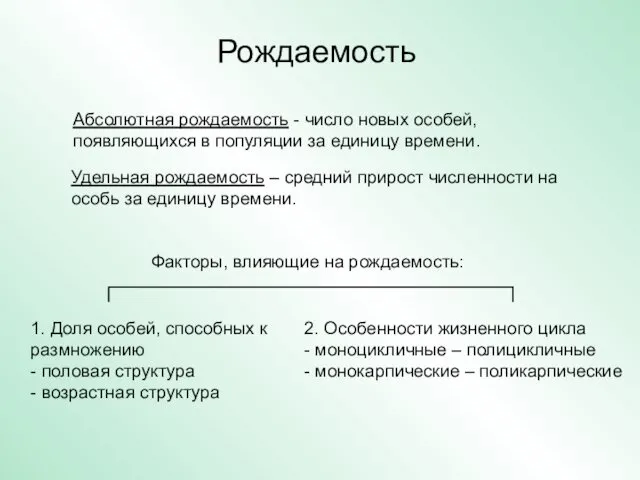 Рождаемость

Абсолютная рождаемость - число новых особей, появляющихся в популяции за единицу времени.

Удельная рождаемость – средний прирост численности на особь за единицу времени.

Факторы, влияющие на рождаемость:

1. Доля особей, способных к размножению
- половая структура
- возрастная структура

2. Особенности жизненного цикла
- моноцикличные – полицикличные
- монокарпические – поликарпические